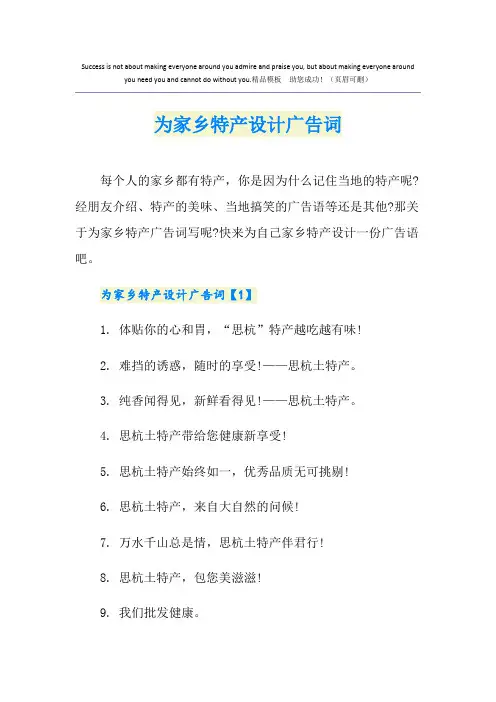 Success is not about making everyone around you admire and praise you, but about making everyone around you need you and cannot do without you.精品模板 助您成功!（页眉可删）

为家乡特产设计广告词

每个人的家乡都有特产，你是因为什么记住当地的特产呢?经朋友介绍、特产的美味、当地搞笑的广告语等还是其他?那关于为家乡特产广告词写呢?快来为自己家乡特产设计一份广告语吧。

为家乡特产设计广告词【1】

1. 体贴你的心和胃，“思杭”特产越吃越有味!

2. 难挡的诱惑，随时的享受!——思杭土特产。

3. 纯香闻得见，新鲜看得见!——思杭土特产。

4. 思杭土特产带给您健康新享受!

5. 思杭土特产始终如一，优秀品质无可挑剔!

6. 思杭土特产，来自大自然的问候!

7. 万水千山总是情，思杭土特产伴君行!

8. 思杭土特产，包您美滋滋!

9. 我们批发健康。